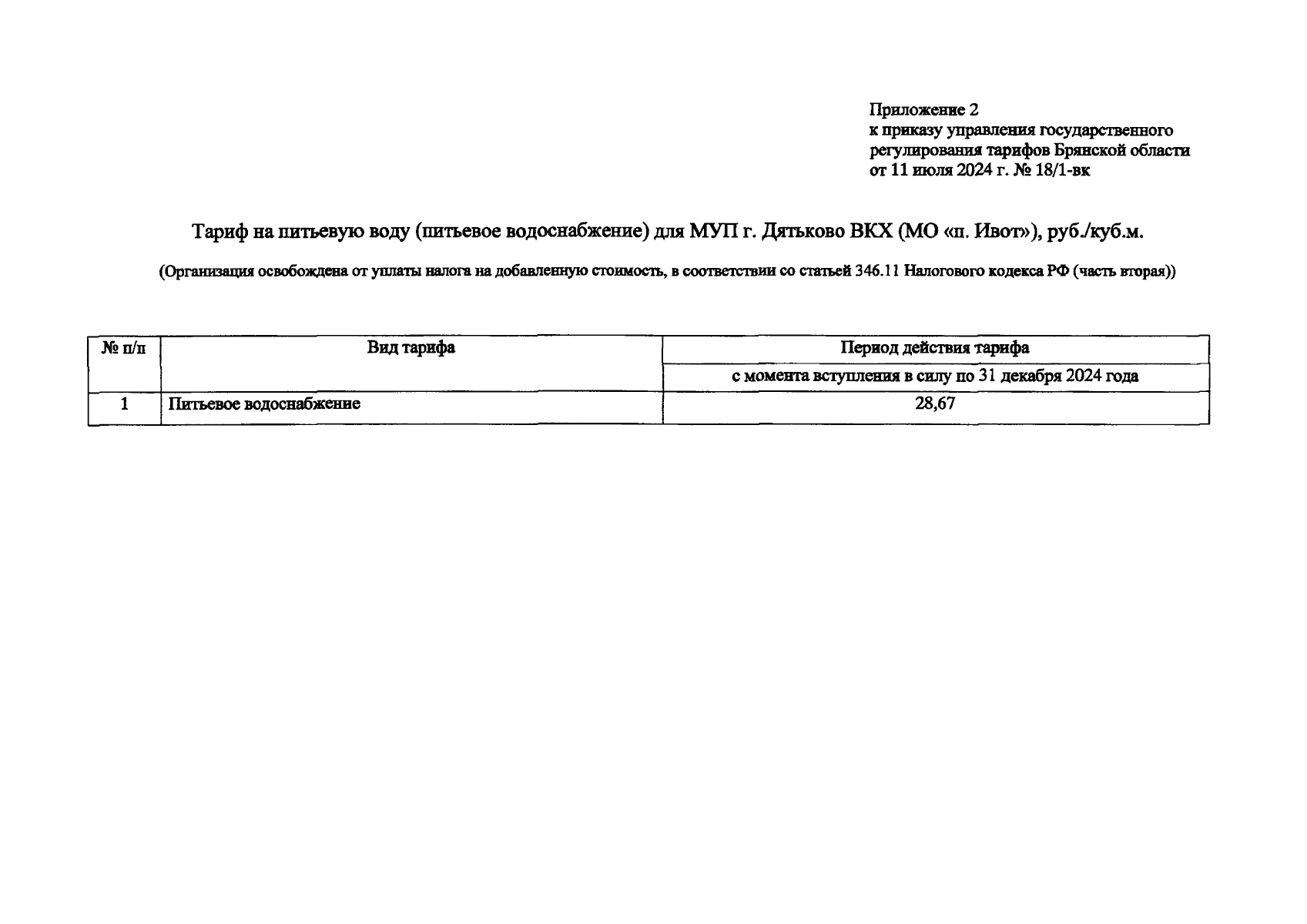 Приложение 2
к приказу управления государственного регулирования тарифов Брянской области
от 11 июля 2024 г. № 18/1-вк

Тариф на питьевую воду (питьевое водоснабжение) для МУП г. Дятьково ВКХ (МО «п. Ивот»), руб./куб.м.

(Организация освобождена от уплаты налога на добавленную стоимость, в соответствии со статьей 346.11 Налогового кодекса РФ (часть вторая))

| № п/п | Вид тарифа | Период действия тарифа |
|---|---|---|
| | | с момента вступления в силу по 31 декабря 2024 года |
| 1 | Питьевое водоснабжение | 28,67 |